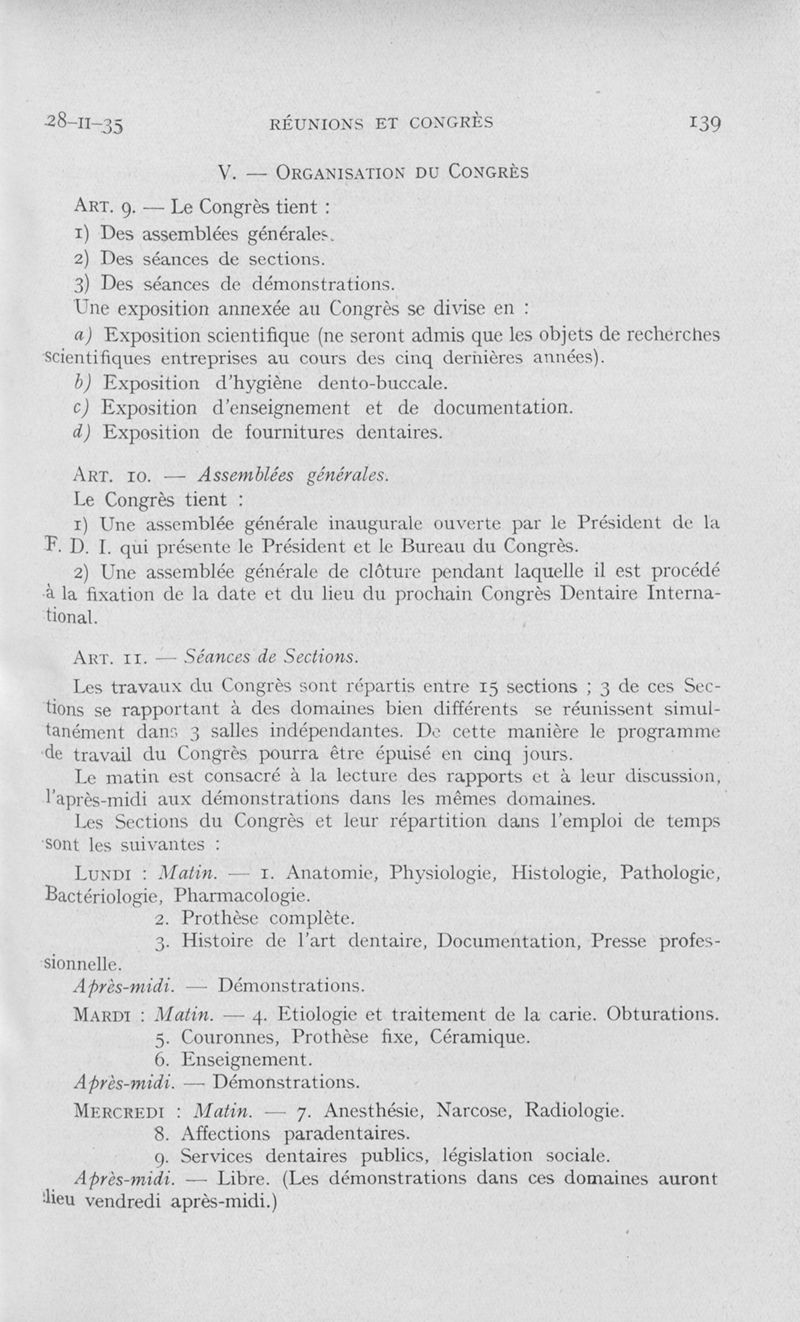 28-II-35 RÉUNIONS ET CONGRÈS 139

V. — ORGANISATION DU CONGRÈS

ART. 9. — Le Congrès tient :

1) Des assemblées générales.

2) Des séances de sections.

3) Des séances de démonstrations.

Une exposition annexée au Congrès se divise en :

a) Exposition scientifique (ne seront admis que les objets de recherches scientifiques entreprises au cours des cinq dernières années).

b) Exposition d'hygiène dento-buccale.

c) Exposition d'enseignement et de documentation.

d) Exposition de fournitures dentaires.

ART. 10. — Assemblées générales.

Le Congrès tient :

1) Une assemblée générale inaugurale ouverte par le Président de la F. D. I. qui présente le Président et le Bureau du Congrès.

2) Une assemblée générale de clôture pendant laquelle il est procédé à la fixation de la date et du lieu du prochain Congrès Dentaire International.

ART. 11. — Séances de Sections.

Les travaux du Congrès sont répartis entre 15 sections ; 3 de ces Sections se rapportant à des domaines bien différents se réunissent simultanément dans 3 salles indépendantes. De cette manière le programme de travail du Congrès pourra être épuisé en cinq jours.

Le matin est consacré à la lecture des rapports et à leur discussion, l'après-midi aux démonstrations dans les mêmes domaines.

Les Sections du Congrès et leur répartition dans l'emploi de temps sont les suivantes :

LUNDI : Matin. — 1. Anatomie, Physiologie, Histologie, Pathologie, Bactériologie, Pharmacologie.

2. Prothèse complète.

3. Histoire de l'art dentaire, Documentation, Presse professionnelle.

Après-midi. — Démonstrations.

MARDI : Matin. — 4. Etiologie et traitement de la carie. Obturations.

5. Couronnes, Prothèse fixe, Céramique.

6. Enseignement.

Après-midi. — Démonstrations.

MERCREDI : Matin. — 7. Anesthésie, Narcose, Radiologie.

8. Affections paradentaires.

9. Services dentaires publics, législation sociale.

Après-midi. — Libre. (Les démonstrations dans ces domaines auront lieu vendredi après-midi.)